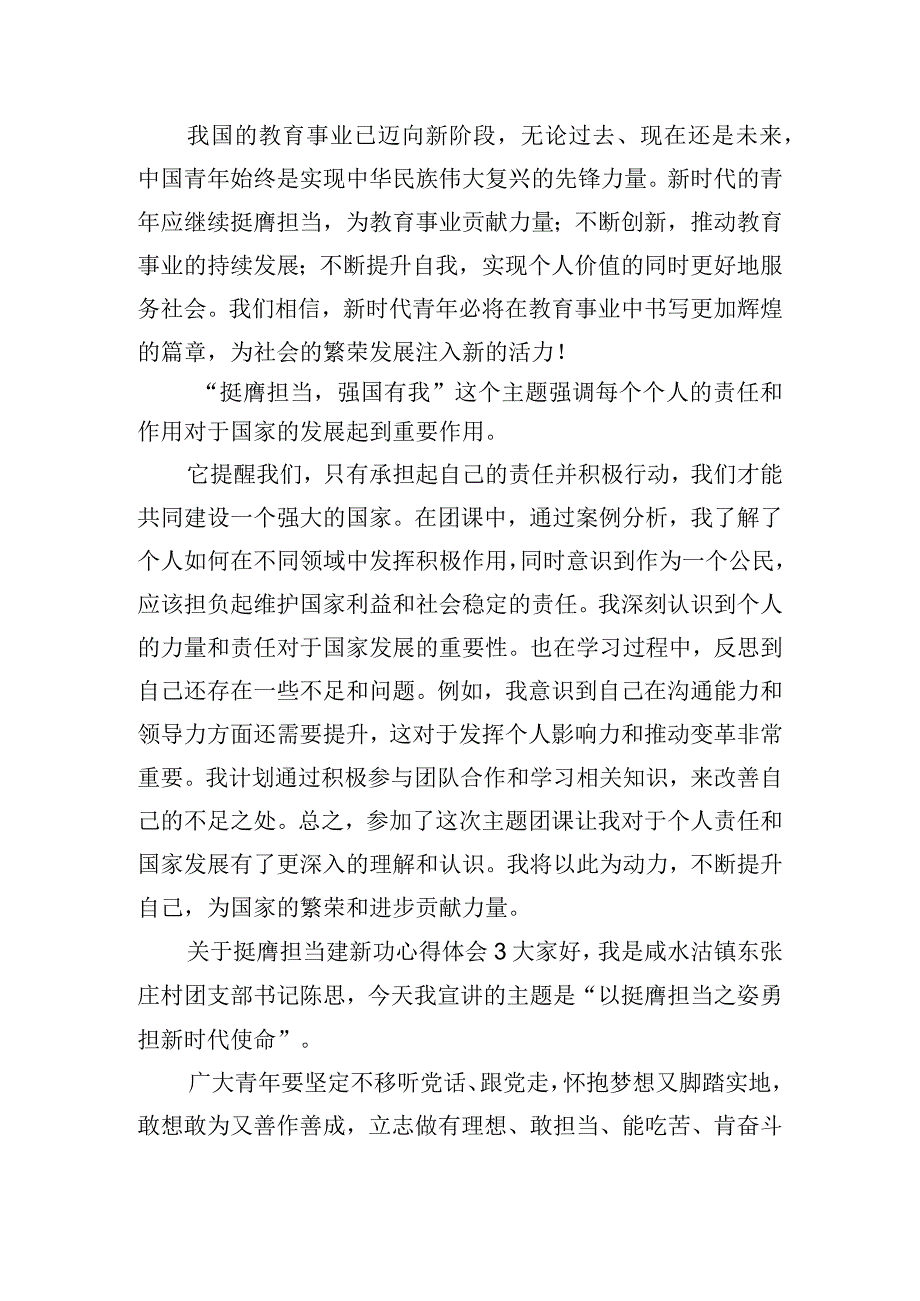 我国的教育事业已迈向新阶段，无论过去、现在还是未来，中国青年始终是实现中华民族伟大复兴的先锋力量。新时代的青年应继续挺膺担当，为教育事业贡献力量；不断创新，推动教育事业的持续发展；不断提升自我，实现个人价值的同时更好地服务社会。我们相信，新时代青年必将在教育事业中书写更加辉煌的篇章，为社会的繁荣发展注入新的活力！

“挺膺担当，强国有我”这个主题强调每个个人的责任和作用对于国家的发展起到重要作用。

它提醒我们，只有承担起自己的责任并积极行动，我们才能共同建设一个强大的国家。在团课中，通过案例分析，我了解了个人如何在不同领域中发挥积极作用，同时意识到作为一个公民，应该担负起维护国家利益和社会稳定的责任。我深刻认识到个人的力量和责任对于国家发展的重要性。也在学习过程中，反思到自己还存在一些不足和问题。例如，我意识到自己在沟通能力和领导力方面还需要提升，这对于发挥个人影响力和推动变革非常重要。我计划通过积极参与团队合作和学习相关知识，来改善自己的不足之处。总之，参加了这次主题团课让我对于个人责任和国家发展有了更深入的理解和认识。我将以此为动力，不断提升自己，为国家的繁荣和进步贡献力量。

关于挺膺担当建新功心得体会3大家好，我是咸水沽镇东张庄村团支部书记陈思，今天我宣讲的主题是“以挺膺担当之姿勇担新时代使命”。

广大青年要坚定不移听党话、跟党走，怀抱梦想又脚踏实地，敢想敢为又善作善成，立志做有理想、敢担当、能吃苦、肯奋斗